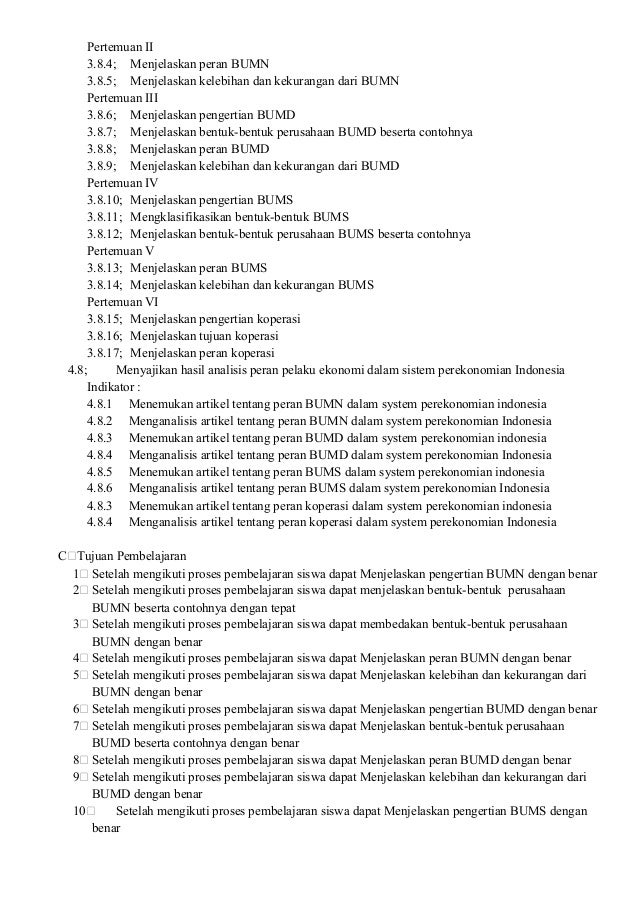 Pertemuan II
3.8.4; Menjelaskan peran BUMN
3.8.5; Menjelaskan kelebihan dan kekurangan dari BUMN
Pertemuan III
3.8.6; Menjelaskan pengertian BUMD
3.8.7; Menjelaskan bentuk-bentuk perusahaan BUMD beserta contohnya
3.8.8; Menjelaskan peran BUMD
3.8.9; Menjelaskan kelebihan dan kekurangan dari BUMD
Pertemuan IV
3.8.10; Menjelaskan pengertian BUMS
3.8.11; Mengklasifikasikan bentuk-bentuk BUMS
3.8.12; Menjelaskan bentuk-bentuk perusahaan BUMS beserta contohnya
Pertemuan V
3.8.13; Menjelaskan peran BUMS
3.8.14; Menjelaskan kelebihan dan kekurangan BUMS
Pertemuan VI
3.8.15; Menjelaskan pengertian koperasi
3.8.16; Menjelaskan tujuan koperasi
3.8.17; Menjelaskan peran koperasi
4.8; Menyajikan hasil analisis peran pelaku ekonomi dalam sistem perekonomian Indonesia
Indikator :
4.8.1 Menemukan artikel tentang peran BUMN dalam system perekonomian indonesia
4.8.2 Menganalisis artikel tentang peran BUMN dalam system perekonomian Indonesia
4.8.3 Menemukan artikel tentang peran BUMD dalam system perekonomian indonesia
4.8.4 Menganalisis artikel tentang peran BUMD dalam system perekonomian Indonesia
4.8.5 Menemukan artikel tentang peran BUMS dalam system perekonomian indonesia
4.8.6 Menganalisis artikel tentang peran BUMS dalam system perekonomian Indonesia
4.8.3 Menemukan artikel tentang peran koperasi dalam system perekonomian indonesia
4.8.4 Menganalisis artikel tentang peran koperasi dalam system perekonomian Indonesia

C Tujuan Pembelajaran
1 Setelah mengikuti proses pembelajaran siswa dapat Menjelaskan pengertian BUMN dengan benar
2 Setelah mengikuti proses pembelajaran siswa dapat menjelaskan bentuk-bentuk perusahaan BUMN beserta contohnya dengan tepat
3 Setelah mengikuti proses pembelajaran siswa dapat membedakan bentuk-bentuk perusahaan BUMN dengan benar
4 Setelah mengikuti proses pembelajaran siswa dapat Menjelaskan peran BUMN dengan benar
5 Setelah mengikuti proses pembelajaran siswa dapat Menjelaskan kelebihan dan kekurangan dari BUMN dengan benar
6 Setelah mengikuti proses pembelajaran siswa dapat Menjelaskan pengertian BUMD dengan benar
7 Setelah mengikuti proses pembelajaran siswa dapat Menjelaskan bentuk-bentuk perusahaan BUMD beserta contohnya dengan benar
8 Setelah mengikuti proses pembelajaran siswa dapat Menjelaskan peran BUMD dengan benar
9 Setelah mengikuti proses pembelajaran siswa dapat Menjelaskan kelebihan dan kekurangan dari BUMD dengan benar
10 Setelah mengikuti proses pembelajaran siswa dapat Menjelaskan pengertian BUMS dengan benar